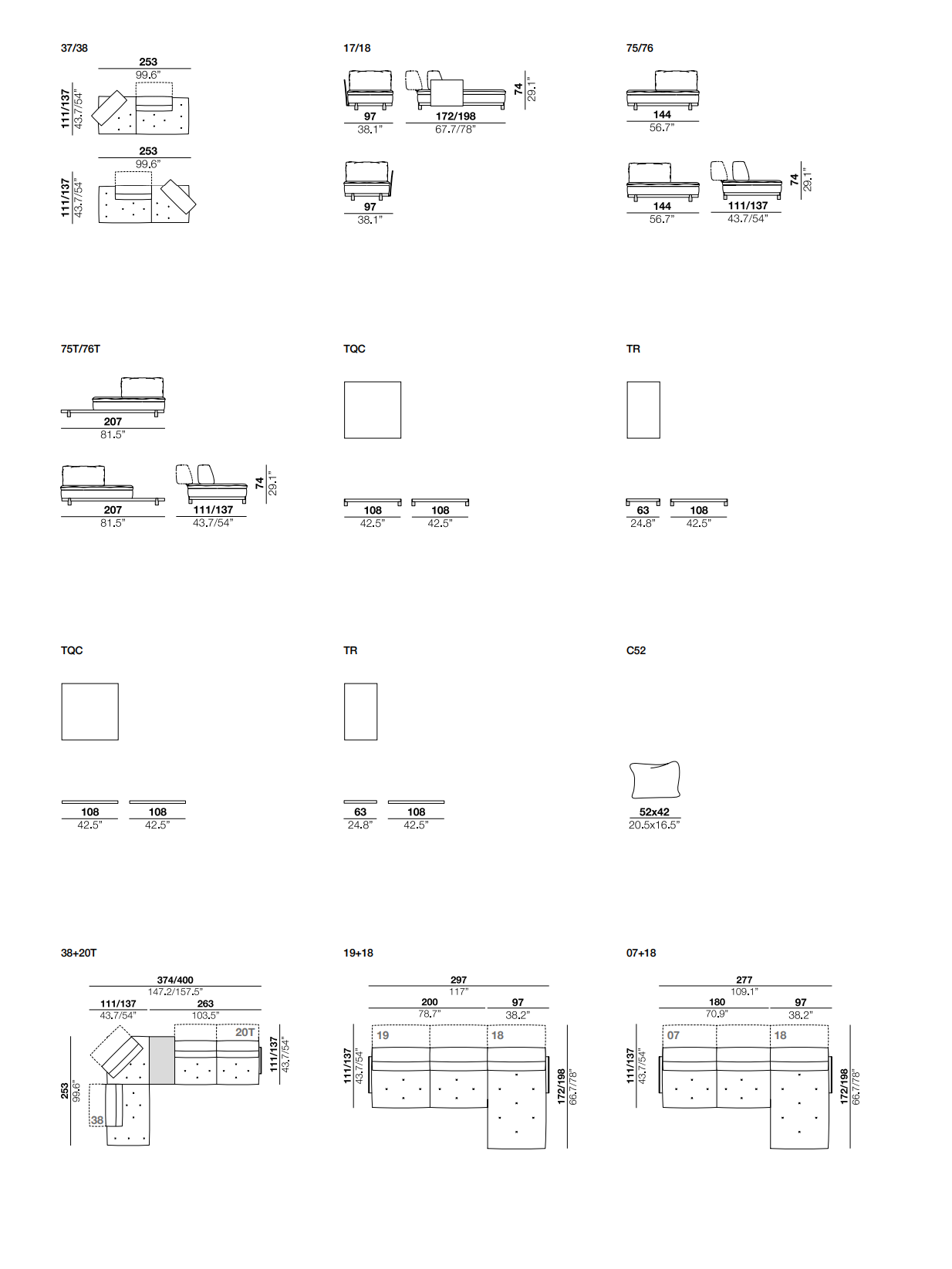 37/38

253
99.6"
111/137
43.7/54"

253
99.6"
111/137
43.7/54"

17/18

97
38.1"
172/198
67.7/78"
74
29.1"

97
38.1"

75/76

144
56.7"

144
56.7"
111/137
43.7/54"
74
29.1"

75T/76T

207
81.5"

207
81.5"
111/137
43.7/54"
74
29.1"

TQC

108
42.5"
108
42.5"

TR

63
24.8"
108
42.5"

TQC

108
42.5"
108
42.5"

TR

63
24.8"
108
42.5"

C52

52x42
20.5x16.5"

38+20T

374/400
147.2/157.5"
111/137
43.7/54"
263
103.5"
20T
111/137
43.7/54"
253
99.6"
38

19+18

297
117"
200
78.7"
97
38.2"
19
18
111/137
43.7/54"
172/198
66.7/78"

07+18

277
109.1"
180
70.9"
97
38.2"
07
18
111/137
43.7/54"
172/198
66.7/78"